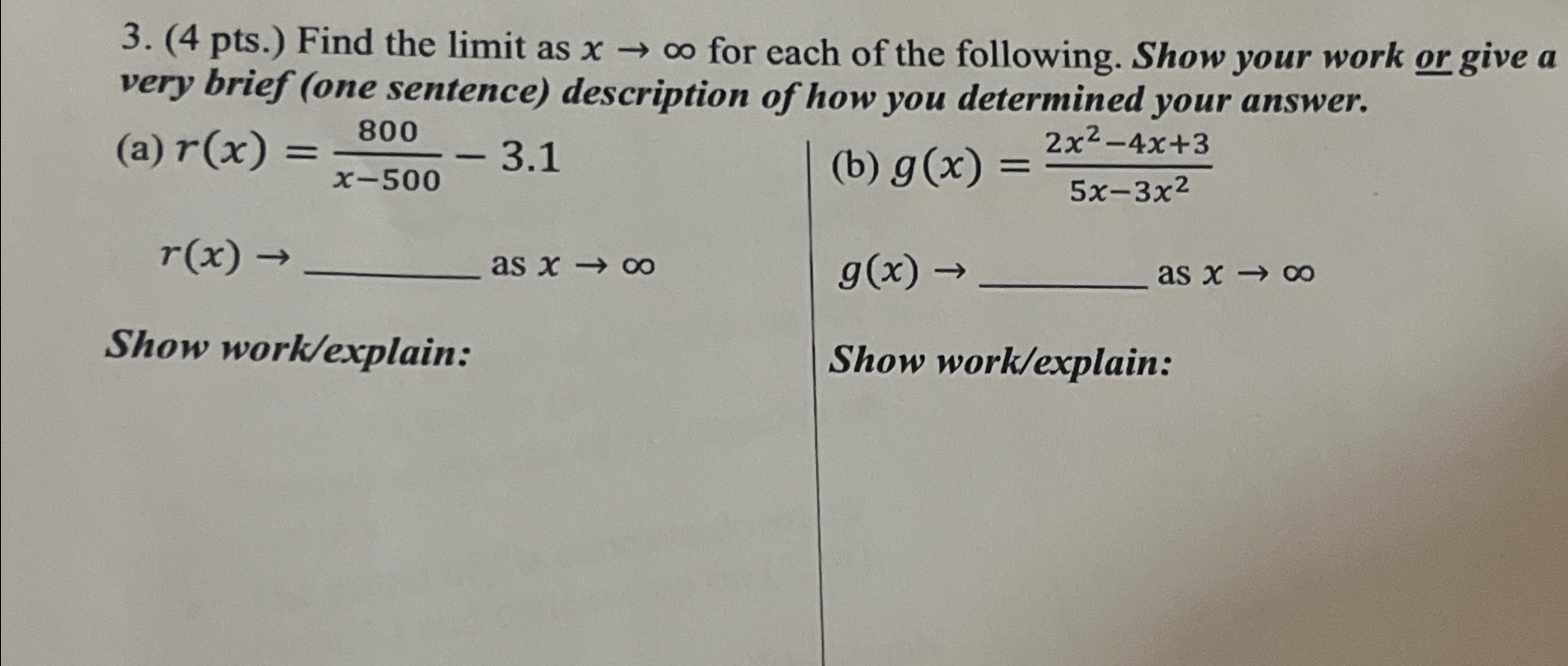 3. (4 pts.) Find the limit as $x \to \infty$ for each of the following. Show your work or give a very brief (one sentence) description of how you determined your answer.

(a) $r(x) = \frac{800}{x-500} - 3.1$

$r(x) \to$ ________ as $x \to \infty$

Show work/explain:

(b) $g(x) = \frac{2x^2-4x+3}{5x-3x^2}$

$g(x) \to$ ________ as $x \to \infty$

Show work/explain: